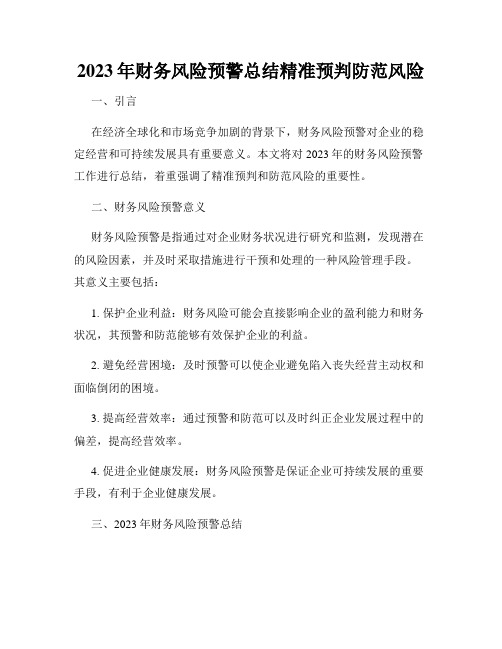 2023年财务风险预警总结精准预判防范风险

一、引言

在经济全球化和市场竞争加剧的背景下，财务风险预警对企业的稳定经营和可持续发展具有重要意义。本文将对2023年的财务风险预警工作进行总结，着重强调了精准预判和防范风险的重要性。

二、财务风险预警意义

财务风险预警是指通过对企业财务状况进行研究和监测，发现潜在的风险因素，并及时采取措施进行干预和处理的一种风险管理手段。其意义主要包括：

1. 保护企业利益：财务风险可能会直接影响企业的盈利能力和财务状况，其预警和防范能够有效保护企业的利益。

2. 避免经营困境：及时预警可以使企业避免陷入丧失经营主动权和面临倒闭的困境。

3. 提高经营效率：通过预警和防范可以及时纠正企业发展过程中的偏差，提高经营效率。

4. 促进企业健康发展：财务风险预警是保证企业可持续发展的重要手段，有利于企业健康发展。

三、2023年财务风险预警总结